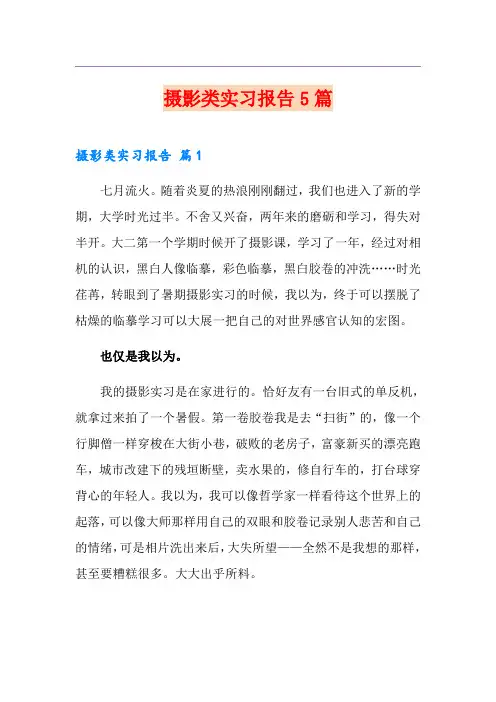 摄影类实习报告5篇

摄影类实习报告 篇1

七月流火。随着炎夏的热浪刚刚翻过，我们也进入了新的学期，大学时光过半。不舍又兴奋，两年来的磨砺和学习，得失对半开。大二第一个学期时候开了摄影课，学习了一年，经过对相机的认识，黑白人像临摹，彩色临摹，黑白胶卷的冲洗……时光荏苒，转眼到了暑期摄影实习的时候，我以为，终于可以摆脱了枯燥的临摹学习可以大展一把自己的对世界感官认知的宏图。

也仅是我以为。

我的摄影实习是在家进行的。恰好友有一台旧式的单反机，就拿过来拍了一个暑假。第一卷胶卷我是去“扫街”的，像一个行脚僧一样穿梭在大街小巷，破败的老房子，富豪新买的漂亮跑车，城市改建下的残垣断壁，卖水果的，修自行车的，打台球穿背心的年轻人。我以为，我可以像哲学家一样看待这个世界上的起落，可以像大师那样用自己的双眼和胶卷记录别人悲苦和自己的情绪，可是相片洗出来后，大失所望——全然不是我想的那样，甚至要糟糕很多。大大出乎所料。